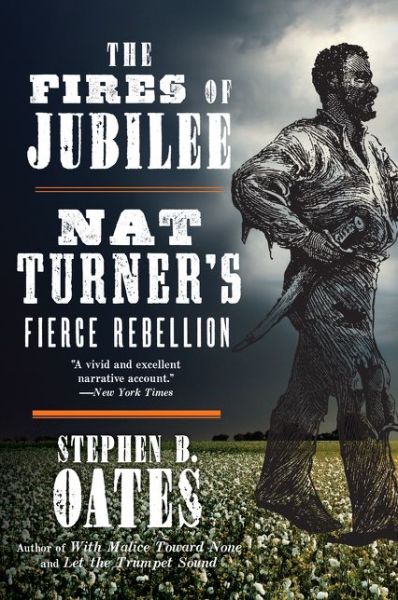 THE FIRES OF JUBILEE

NAT TURNER'S FIERCE REBELLION

"A vivid and excellent narrative account."
—New York Times

STEPHEN B. OATES

Author of With Malice Toward None and Let the Trumpet Sound